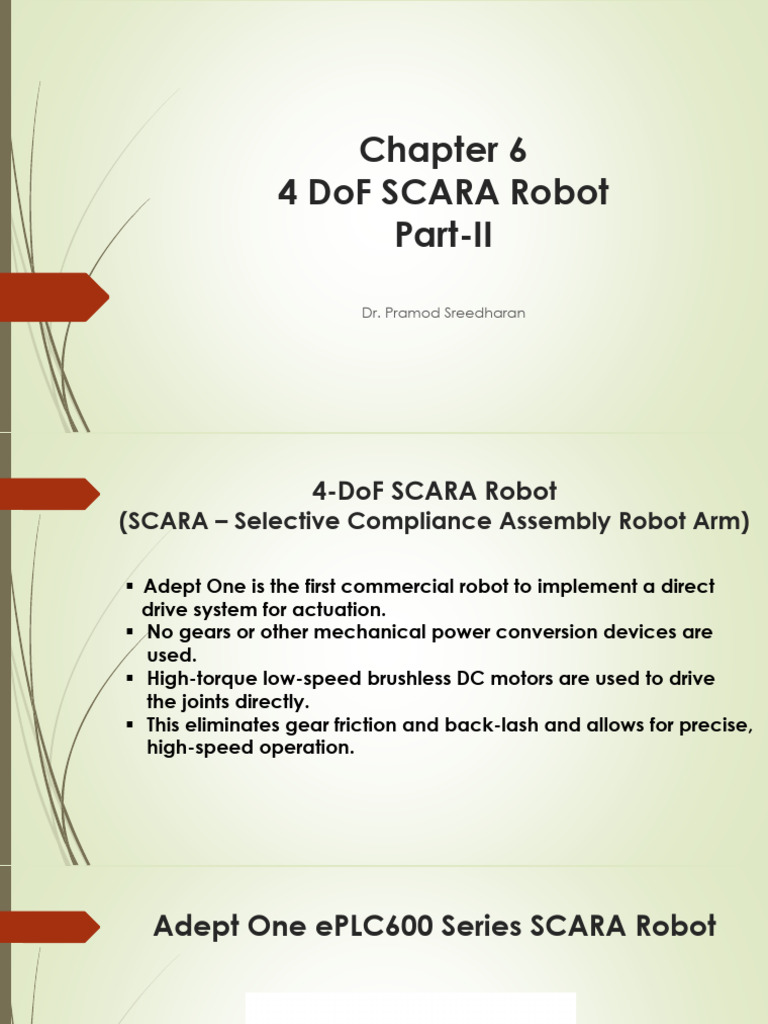 Chapter 6
4 DoF SCARA Robot
Part-II

Dr. Pramod Sreedharan

4-DoF SCARA Robot
(SCARA – Selective Compliance Assembly Robot Arm)

▪ Adept One is the first commercial robot to implement a direct drive system for actuation.
▪ No gears or other mechanical power conversion devices are used.
▪ High-torque low-speed brushless DC motors are used to drive the joints directly.
▪ This eliminates gear friction and back-lash and allows for precise, high-speed operation.

Adept One ePLC600 Series SCARA Robot